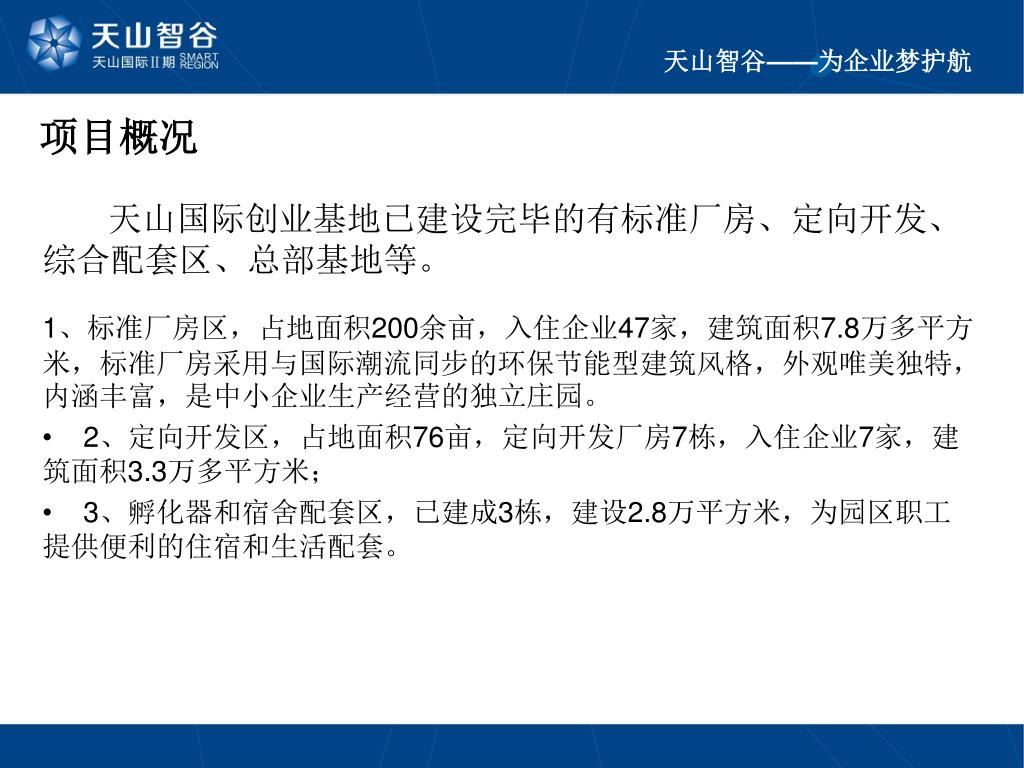 天山智谷
天山国际II期 SMART REGION

天山智谷——为企业梦护航

项目概况

天山国际创业基地已建设完毕的有标准厂房、定向开发、综合配套区、总部基地等。

1、标准厂房区，占地面积200余亩，入住企业47家，建筑面积7.8万多平方米，标准厂房采用与国际潮流同步的环保节能型建筑风格，外观唯美独特，内涵丰富，是中小企业生产经营的独立庄园。

• 2、定向开发区，占地面积76亩，定向开发厂房7栋，入住企业7家，建筑面积3.3万多平方米；

• 3、孵化器和宿舍配套区，已建成3栋，建设2.8万平方米，为园区职工提供便利的住宿和生活配套。